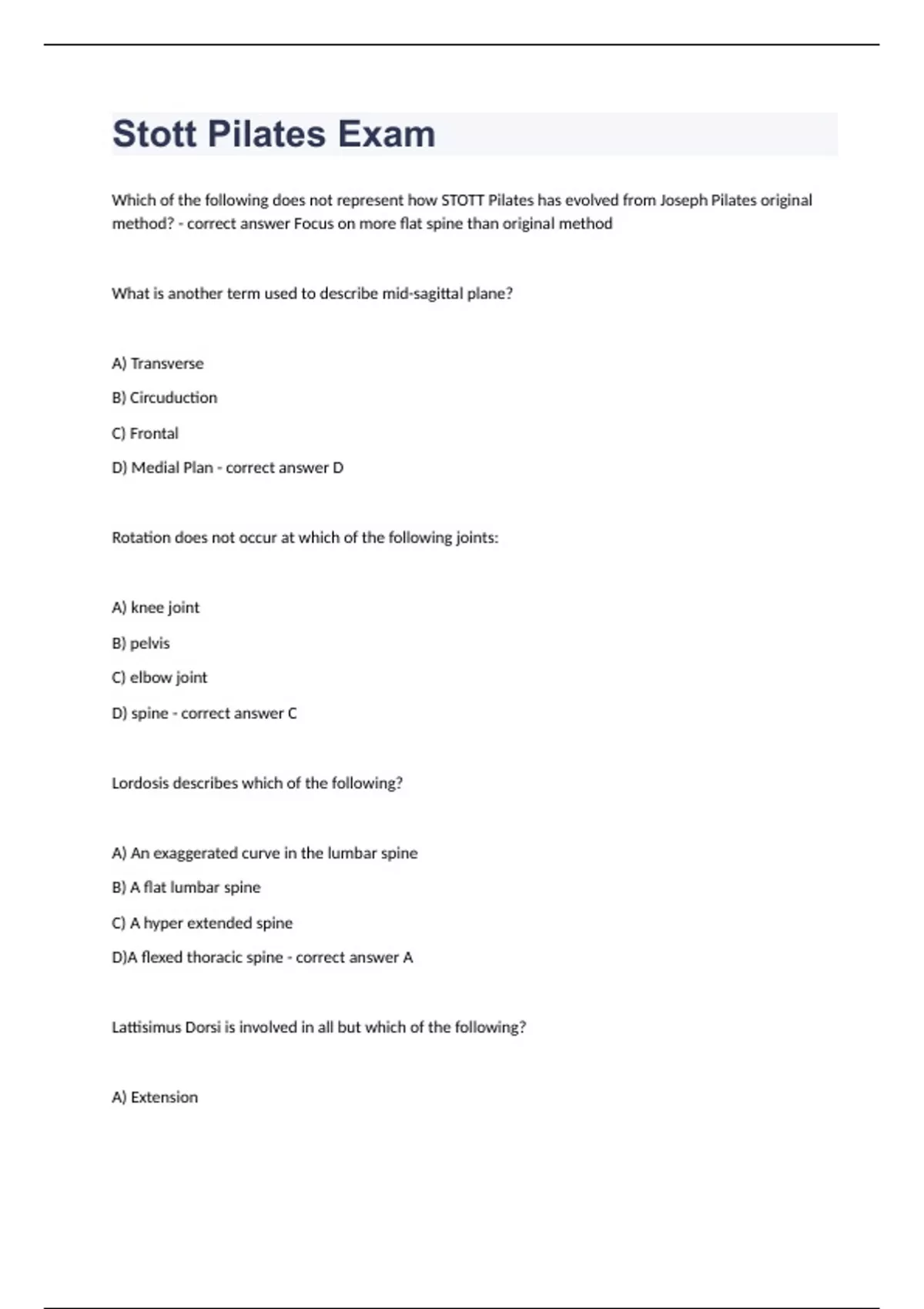 Stott Pilates Exam

Which of the following does not represent how STOTT Pilates has evolved from Joseph Pilates original method? - correct answer Focus on more flat spine than original method

What is another term used to describe mid-sagittal plane?

A) Transverse

B) Circuduction

C) Frontal

D) Medial Plan - correct answer D

Rotation does not occur at which of the following joints:

A) knee joint

B) pelvis

C) elbow joint

D) spine - correct answer C

Lordosis describes which of the following?

A) An exaggerated curve in the lumbar spine

B) A flat lumbar spine

C) A hyper extended spine

D)A flexed thoracic spine - correct answer A

Lattisimus Dorsi is involved in all but which of the following?

A) Extension